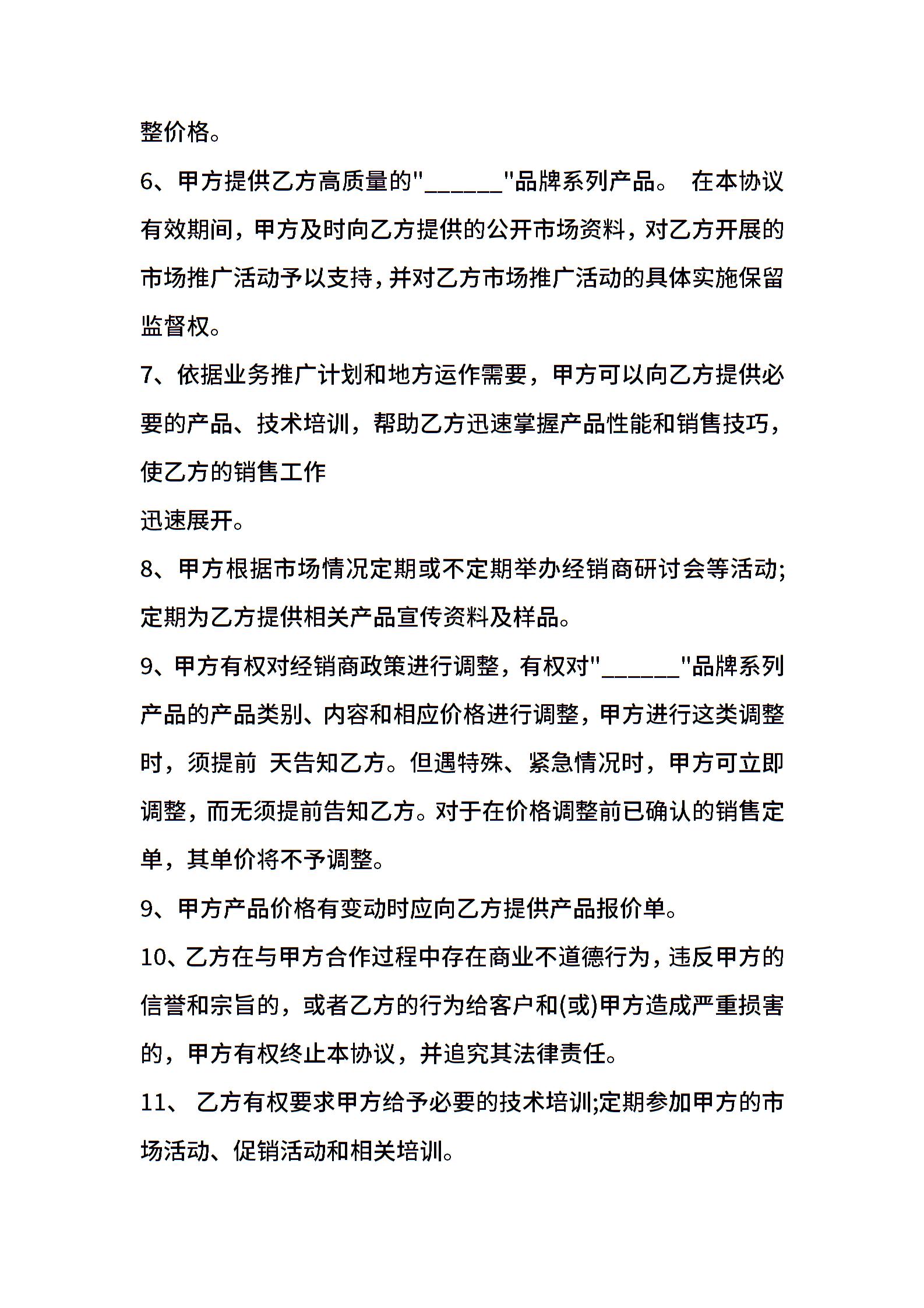 整价格。

6、甲方提供乙方高质量的"______"品牌系列产品。 在本协议有效期间，甲方及时向乙方提供的公开市场资料，对乙方开展的市场推广活动予以支持，并对乙方市场推广活动的具体实施保留监督权。

7、依据业务推广计划和地方运作需要，甲方可以向乙方提供必要的产品、技术培训，帮助乙方迅速掌握产品性能和销售技巧，使乙方的销售工作

迅速展开。

8、甲方根据市场情况定期或不定期举办经销商研讨会等活动;定期为乙方提供相关产品宣传资料及样品。

9、甲方有权对经销商政策进行调整，有权对"______"品牌系列产品的产品类别、内容和相应价格进行调整，甲方进行这类调整时，须提前 天告知乙方。但遇特殊、紧急情况时，甲方可立即调整，而无须提前告知乙方。对于在价格调整前已确认的销售定单，其单价将不予调整。

9、甲方产品价格有变动时应向乙方提供产品报价单。

10、乙方在与甲方合作过程中存在商业不道德行为，违反甲方的信誉和宗旨的，或者乙方的行为给客户和(或)甲方造成严重损害的，甲方有权终止本协议，并追究其法律责任。

11、 乙方有权要求甲方给予必要的技术培训;定期参加甲方的市场活动、促销活动和相关培训。